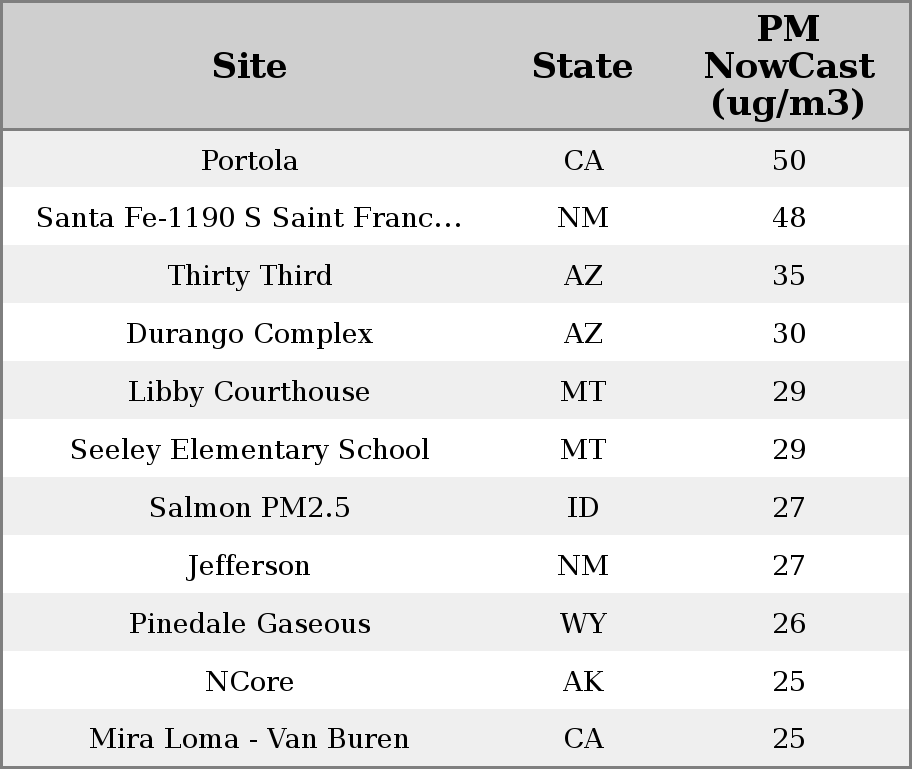 | Site | State | PM NowCast (ug/m3) |
|---|---|---|
| Portola | CA | 50 |
| Santa Fe-1190 S Saint Franc... | NM | 48 |
| Thirty Third | AZ | 35 |
| Durango Complex | AZ | 30 |
| Libby Courthouse | MT | 29 |
| Seeley Elementary School | MT | 29 |
| Salmon PM2.5 | ID | 27 |
| Jefferson | NM | 27 |
| Pinedale Gaseous | WY | 26 |
| NCore | AK | 25 |
| Mira Loma - Van Buren | CA | 25 |